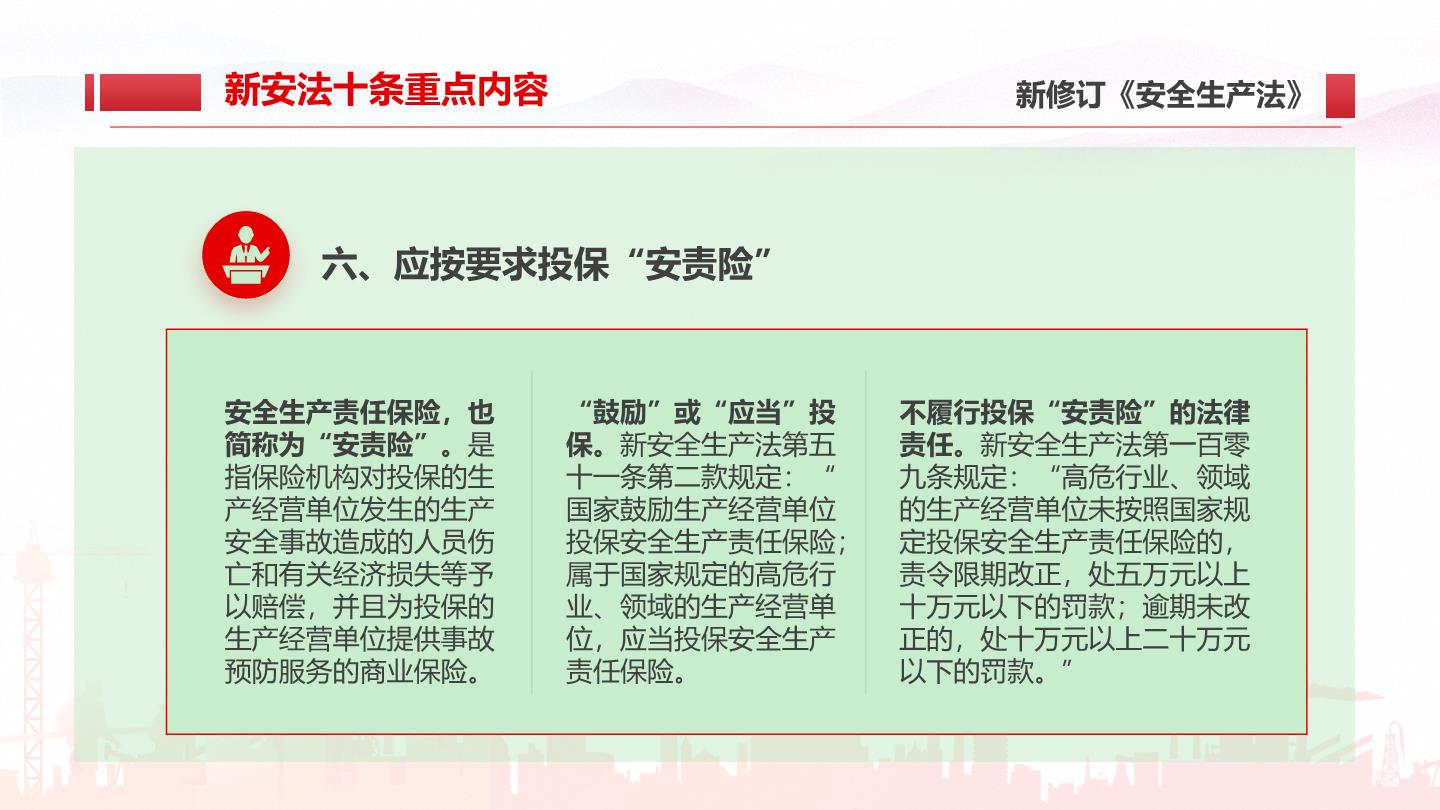 新安法十条重点内容

新修订《安全生产法》

六、应按要求投保“安责险”

安全生产责任保险，也简称为“安责险”。是指保险机构对投保的生产经营单位发生的生产安全事故造成的人员伤亡和有关经济损失等予以赔偿，并且为投保的生产经营单位提供事故预防服务的商业保险。

“鼓励”或“应当”投保。新安全生产法第五十一条第二款规定：“国家鼓励生产经营单位投保安全生产责任保险；属于国家规定的高危行业、领域的生产经营单位，应当投保安全生产责任保险。

不履行投保“安责险”的法律责任。新安全生产法第一百零九条规定：“高危行业、领域的生产经营单位未按照国家规定投保安全生产责任保险的，责令限期改正，处五万元以上十万元以下的罚款；逾期未改正的，处十万元以上二十万元以下的罚款。”